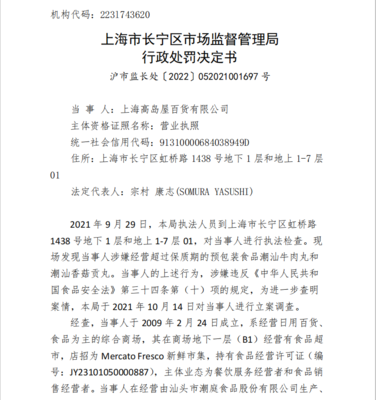 机构代码：2231743620

上海市长宁区市场监督管理局
行政处罚决定书

沪市监长处〔2022〕052021001697 号

当 事 人：上海高岛屋百货有限公司
主体资格证照名称：营业执照
统一社会信用代码：91310000684038949D
住所：上海市长宁区虹桥路 1438 号地下 1 层和地上 1-7 层 01
法定代表人：宗村 康志(SOMURA YASUSHI)

2021 年 9 月 29 日，本局执法人员到上海市长宁区虹桥路 1438 号地下 1 层和地上 1-7 层 01，对当事人进行执法检查。现场发现当事人涉嫌经营超过保质期的预包装食品潮汕牛肉丸和潮汕香菇贡丸。当事人的上述行为，涉嫌违反《中华人民共和国食品安全法》第三十四条第（十）项的规定，为进一步查明案情，本局于 2021 年 10 月 14 日对当事人进行立案调查。

经查，当事人于 2009 年 2 月 24 日成立，系经营日用百货、食品为主的综合商场，其在商场地下一层（B1）经营有食品超市，店招为 Mercato Fresco 新鲜市集，持有食品经营许可证（编号：JY23101050000887），主体业态为餐饮服务经营者和食品销售经营者。当事人在经营由汕头市潮庭食品股份有限公司生产、